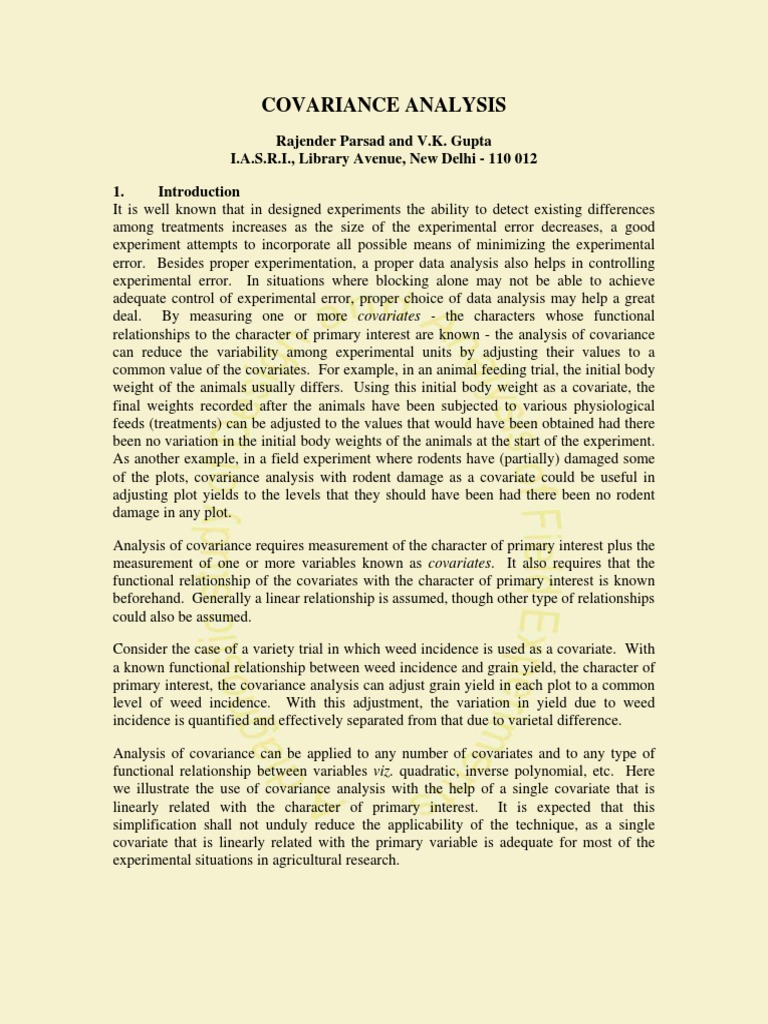 COVARIANCE ANALYSIS

Rajender Parsad and V.K. Gupta
I.A.S.R.I., Library Avenue, New Delhi - 110 012

1. Introduction
It is well known that in designed experiments the ability to detect existing differences among treatments increases as the size of the experimental error decreases, a good experiment attempts to incorporate all possible means of minimizing the experimental error. Besides proper experimentation, a proper data analysis also helps in controlling experimental error. In situations where blocking alone may not be able to achieve adequate control of experimental error, proper choice of data analysis may help a great deal. By measuring one or more covariates - the characters whose functional relationships to the character of primary interest are known - the analysis of covariance can reduce the variability among experimental units by adjusting their values to a common value of the covariates. For example, in an animal feeding trial, the initial body weight of the animals usually differs. Using this initial body weight as a covariate, the final weights recorded after the animals have been subjected to various physiological feeds (treatments) can be adjusted to the values that would have been obtained had there been no variation in the initial body weights of the animals at the start of the experiment. As another example, in a field experiment where rodents have (partially) damaged some of the plots, covariance analysis with rodent damage as a covariate could be useful in adjusting plot yields to the levels that they should have been had there been no rodent damage in any plot.

Analysis of covariance requires measurement of the character of primary interest plus the measurement of one or more variables known as covariates. It also requires that the functional relationship of the covariates with the character of primary interest is known beforehand. Generally a linear relationship is assumed, though other type of relationships could also be assumed.

Consider the case of a variety trial in which weed incidence is used as a covariate. With a known functional relationship between weed incidence and grain yield, the character of primary interest, the covariance analysis can adjust grain yield in each plot to a common level of weed incidence. With this adjustment, the variation in yield due to weed incidence is quantified and effectively separated from that due to varietal difference.

Analysis of covariance can be applied to any number of covariates and to any type of functional relationship between variables viz. quadratic, inverse polynomial, etc. Here we illustrate the use of covariance analysis with the help of a single covariate that is linearly related with the character of primary interest. It is expected that this simplification shall not unduly reduce the applicability of the technique, as a single covariate that is linearly related with the primary variable is adequate for most of the experimental situations in agricultural research.